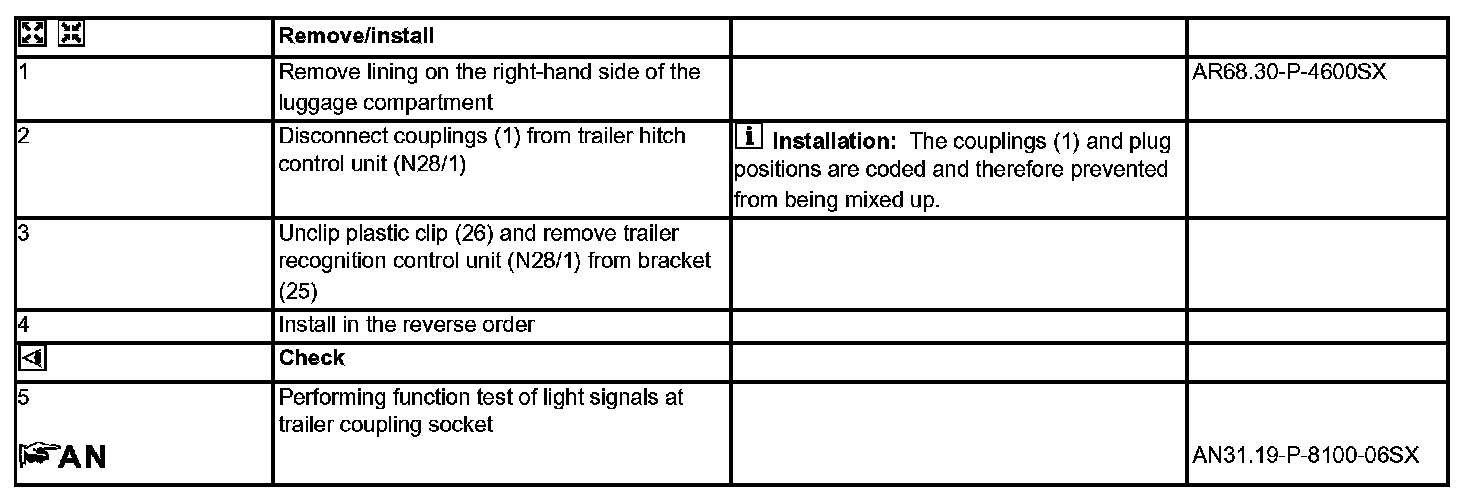 |  | Remove/install |  |  |
|---|---|---|---|
| 1 | Remove lining on the right-hand side of the luggage compartment |  | AR68.30-P-4600SX |
| 2 | Disconnect couplings (1) from trailer hitch control unit (N28/1) | i Installation: The couplings (1) and plug positions are coded and therefore prevented from being mixed up. |  |
| 3 | Unclip plastic clip (26) and remove trailer recognition control unit (N28/1) from bracket (25) |  |  |
| 4 | Install in the reverse order |  |  |
|  | Check |  |  |
| 5 AN | Performing function test of light signals at trailer coupling socket |  | AN31.19-P-8100-06SX |